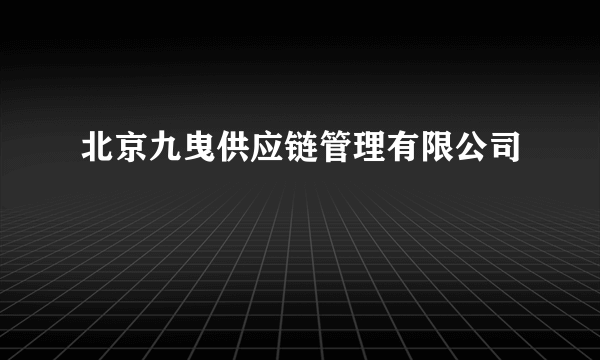 北京九曳供应链管理有限公司